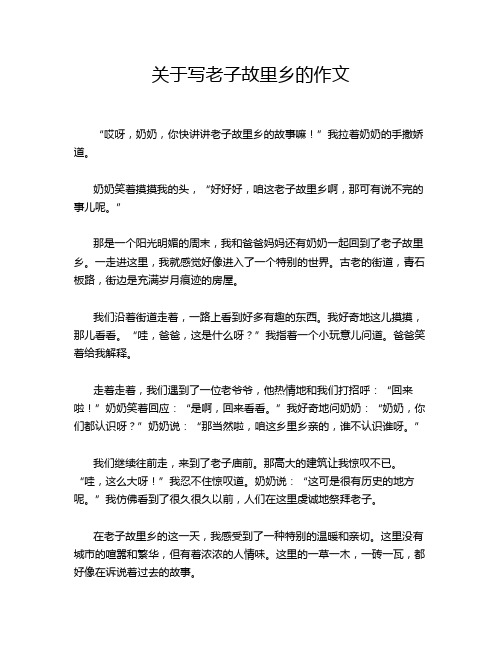 关于写老子故里乡的作文

“哎呀，奶奶，你快讲讲老子故里乡的故事嘛！”我拉着奶奶的手撒娇道。

奶奶笑着摸摸我的头，“好好好，咱这老子故里乡啊，那可有说不完的事儿呢。”

那是一个阳光明媚的周末，我和爸爸妈妈还有奶奶一起回到了老子故里乡。一走进这里，我就感觉好像进入了一个特别的世界。古老的街道，青石板路，街边是充满岁月痕迹的房屋。

我们沿着街道走着，一路上看到好多有趣的东西。我好奇地这儿摸摸，那儿看看。“哇，爸爸，这是什么呀？”我指着一个小玩意儿问道。爸爸笑着给我解释。

走着走着，我们遇到了一位老爷爷，他热情地和我们打招呼：“回来啦！”奶奶笑着回应：“是啊，回来看看。”我好奇地问奶奶：“奶奶，你们都认识呀？”奶奶说：“那当然啦，咱这乡里乡亲的，谁不认识谁呀。”

我们继续往前走，来到了老子庙前。那高大的建筑让我惊叹不已。“哇，这么大呀！”我忍不住惊叹道。奶奶说：“这可是很有历史的地方呢。”我仿佛看到了很久很久以前，人们在这里虔诚地祭拜老子。

在老子故里乡的这一天，我感受到了一种特别的温暖和亲切。这里没有城市的喧嚣和繁华，但有着浓浓的人情味。这里的一草一木，一砖一瓦，都好像在诉说着过去的故事。